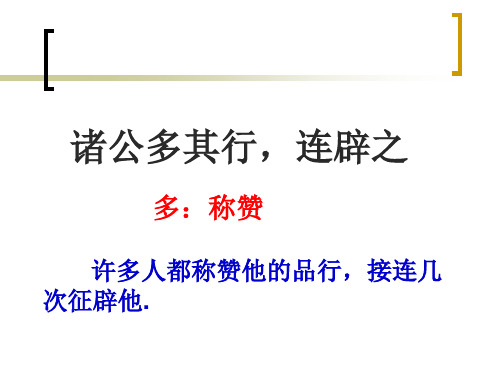 诸公多其行，连辟之

多：称赞

许多人都称赞他的品行，接连几次征辟他.